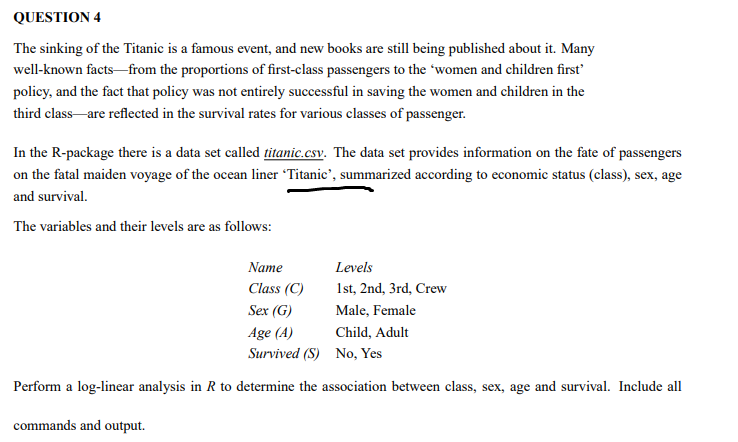 QUESTION 4

The sinking of the Titanic is a famous event, and new books are still being published about it. Many well-known facts—from the proportions of first-class passengers to the 'women and children first' policy, and the fact that policy was not entirely successful in saving the women and children in the third class—are reflected in the survival rates for various classes of passenger.

In the R-package there is a data set called titanic.csv. The data set provides information on the fate of passengers on the fatal maiden voyage of the ocean liner 'Titanic', summarized according to economic status (class), sex, age and survival.

The variables and their levels are as follows:

| Name | Levels |
|---|---|
| Class (C) | 1st, 2nd, 3rd, Crew |
| Sex (G) | Male, Female |
| Age (A) | Child, Adult |
| Survived (S) | No, Yes |

Perform a log-linear analysis in R to determine the association between class, sex, age and survival. Include all commands and output.